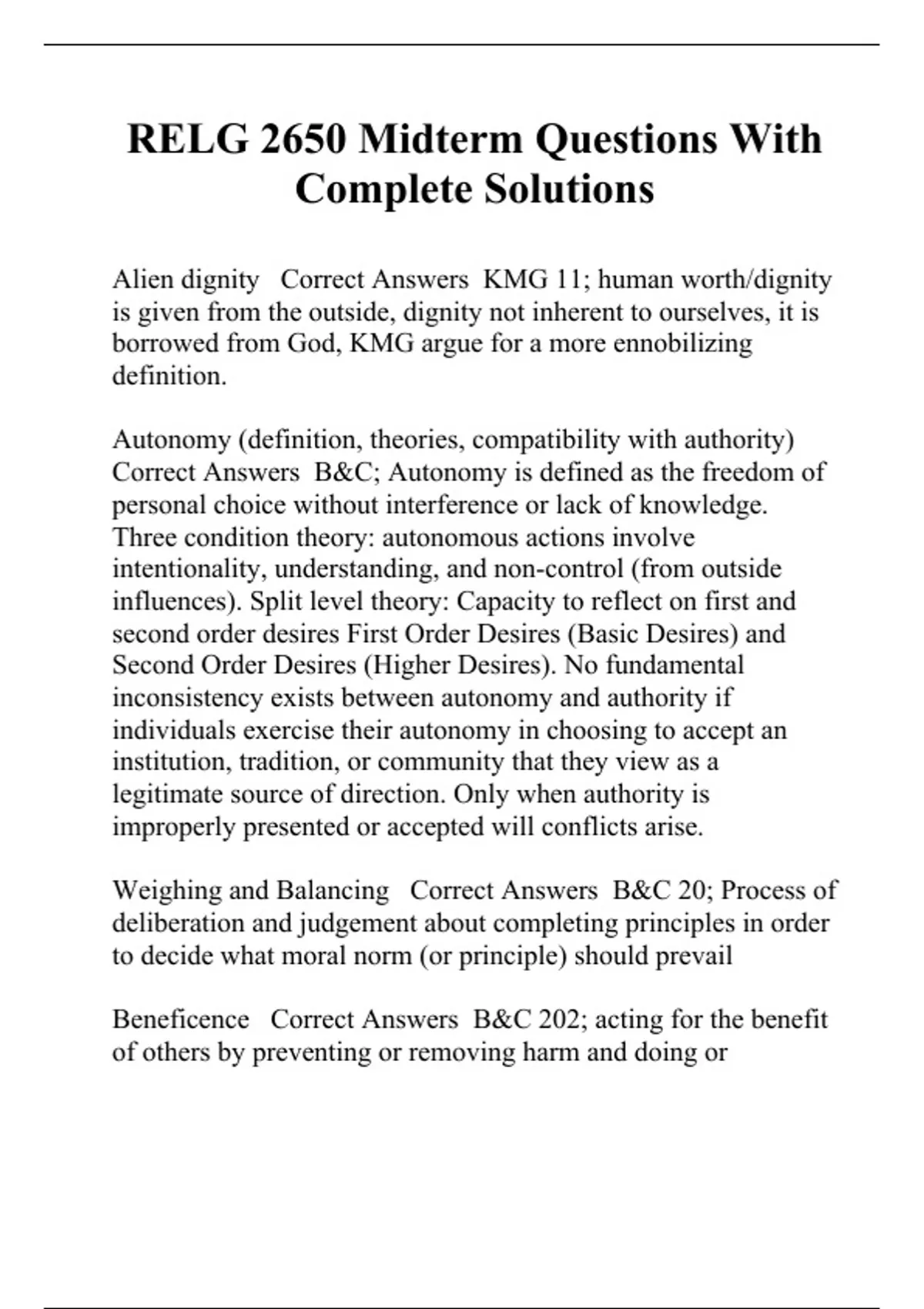 RELG 2650 Midterm Questions With Complete Solutions

Alien dignity   Correct Answers  KMG 11; human worth/dignity is given from the outside, dignity not inherent to ourselves, it is borrowed from God, KMG argue for a more ennobilizing definition.

Autonomy (definition, theories, compatibility with authority)   Correct Answers  B&C; Autonomy is defined as the freedom of personal choice without interference or lack of knowledge. Three condition theory: autonomous actions involve intentionality, understanding, and non-control (from outside influences). Split level theory: Capacity to reflect on first and second order desires First Order Desires (Basic Desires) and Second Order Desires (Higher Desires). No fundamental inconsistency exists between autonomy and authority if individuals exercise their autonomy in choosing to accept an institution, tradition, or community that they view as a legitimate source of direction. Only when authority is improperly presented or accepted will conflicts arise.

Weighing and Balancing   Correct Answers  B&C 20; Process of deliberation and judgement about completing principles in order to decide what moral norm (or principle) should prevail

Beneficence   Correct Answers  B&C 202; acting for the benefit of others by preventing or removing harm and doing or